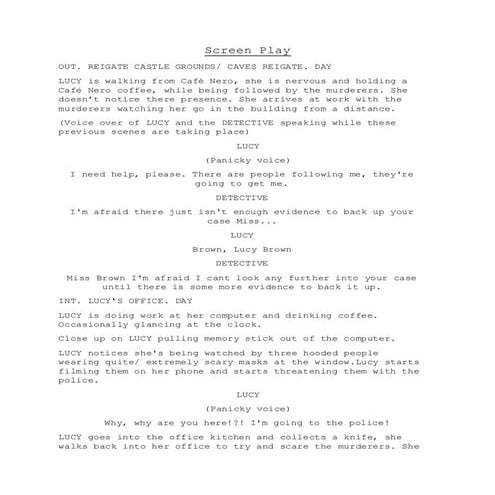 Screen Play

OUT. REIGATE CASTLE GROUNDS/ CAVES REIGATE. DAY

LUCY is walking from Café Nero, she is nervous and holding a Café Nero coffee, while being followed by the murderers. She doesn't notice there presence. She arrives at work with the murderers watching her go in the building from a distance.

(Voice over of LUCY and the DETECTIVE speaking while these previous scenes are taking place)

LUCY

(Panicky voice)

I need help, please. There are people following me, they're going to get me.

DETECTIVE

I'm afraid there just isn't enough evidence to back up your case Miss...

LUCY

Brown, Lucy Brown

DETECTIVE

Miss Brown I'm afraid I cant look any further into your case until there is some more evidence to back it up.

INT. LUCY'S OFFICE. DAY

LUCY is doing work at her computer and drinking coffee. Occasionally glancing at the clock.

Close up on LUCY pulling memory stick out of the computer.

LUCY notices she's being watched by three hooded people wearing quite/ extremely scary masks at the window.Lucy starts filming them on her phone and starts threatening them with the police.

LUCY

(Panicky voice)

Why, why are you here!?! I'm going to the police!

LUCY goes into the office kitchen and collects a knife, she walks back into her office to try and scare the murderers. She